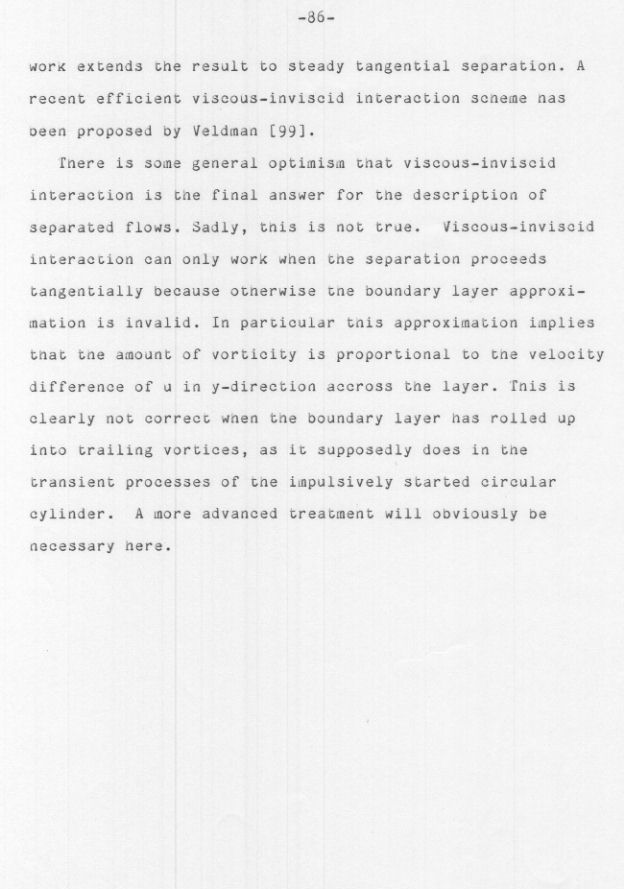 -86-

work extends the result to steady tangential separation. A recent efficient viscous-inviscid interaction scheme has been proposed by Veldman [99].

There is some general optimism that viscous-inviscid interaction is the final answer for the description of separated flows. Sadly, this is not true. Viscous-inviscid interaction can only work when the separation proceeds tangentially because otherwise the boundary layer approximation is invalid. In particular this approximation implies that the amount of vorticity is proportional to the velocity difference of u in y-direction accross the layer. This is clearly not correct when the boundary layer has rolled up into trailing vortices, as it supposedly does in the transient processes of the impulsively started circular cylinder. A more advanced treatment will obviously be necessary here.